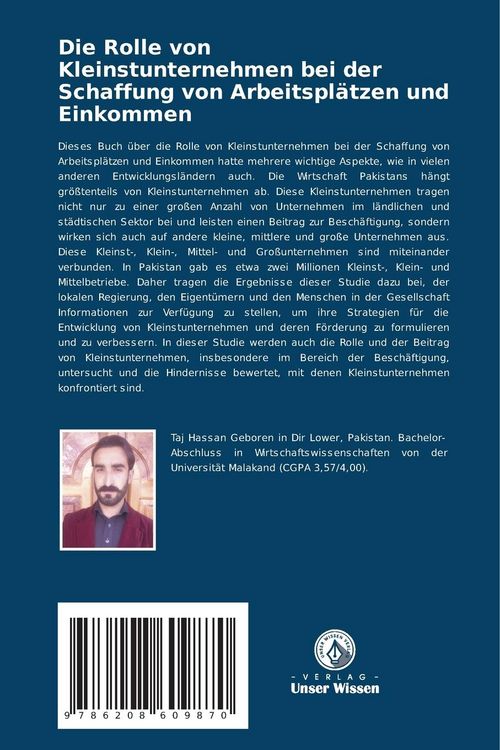 Die Rolle von Kleinstunternehmen bei der Schaffung von Arbeitsplätzen und Einkommen

Dieses Buch über die Rolle von Kleinstunternehmen bei der Schaffung von Arbeitsplätzen und Einkommen hatte mehrere wichtige Aspekte, wie in vielen anderen Entwicklungsländern auch. Die Wirtschaft Pakistans hängt größtenteils von Kleinstunternehmen ab. Diese Kleinstunternehmen tragen nicht nur zu einer großen Anzahl von Unternehmen im ländlichen und städtischen Sektor bei und leisten einen Beitrag zur Beschäftigung, sondern wirken sich auch auf andere kleine, mittlere und große Unternehmen aus. Diese Kleinst-, Klein-, Mittel- und Großunternehmen sind miteinander verbunden. In Pakistan gab es etwa zwei Millionen Kleinst-, Klein- und Mittelbetriebe. Daher tragen die Ergebnisse dieser Studie dazu bei, der lokalen Regierung, den Eigentümern und den Menschen in der Gesellschaft Informationen zur Verfügung zu stellen, um ihre Strategien für die Entwicklung von Kleinstunternehmen und deren Förderung zu formulieren und zu verbessern. In dieser Studie werden auch die Rolle und der Beitrag von Kleinstunternehmen, insbesondere im Bereich der Beschäftigung, untersucht und die Hindernisse bewertet, mit denen Kleinstunternehmen konfrontiert sind.

Taj Hassan Geboren in Dir Lower, Pakistan. Bachelor-Abschluss in Wirtschaftswissenschaften von der Universität Malakand (CGPA 3,57/4,00).

9 786208 609870

UNSER WISSEN VERLAG

- VERLAG -
Unser Wissen